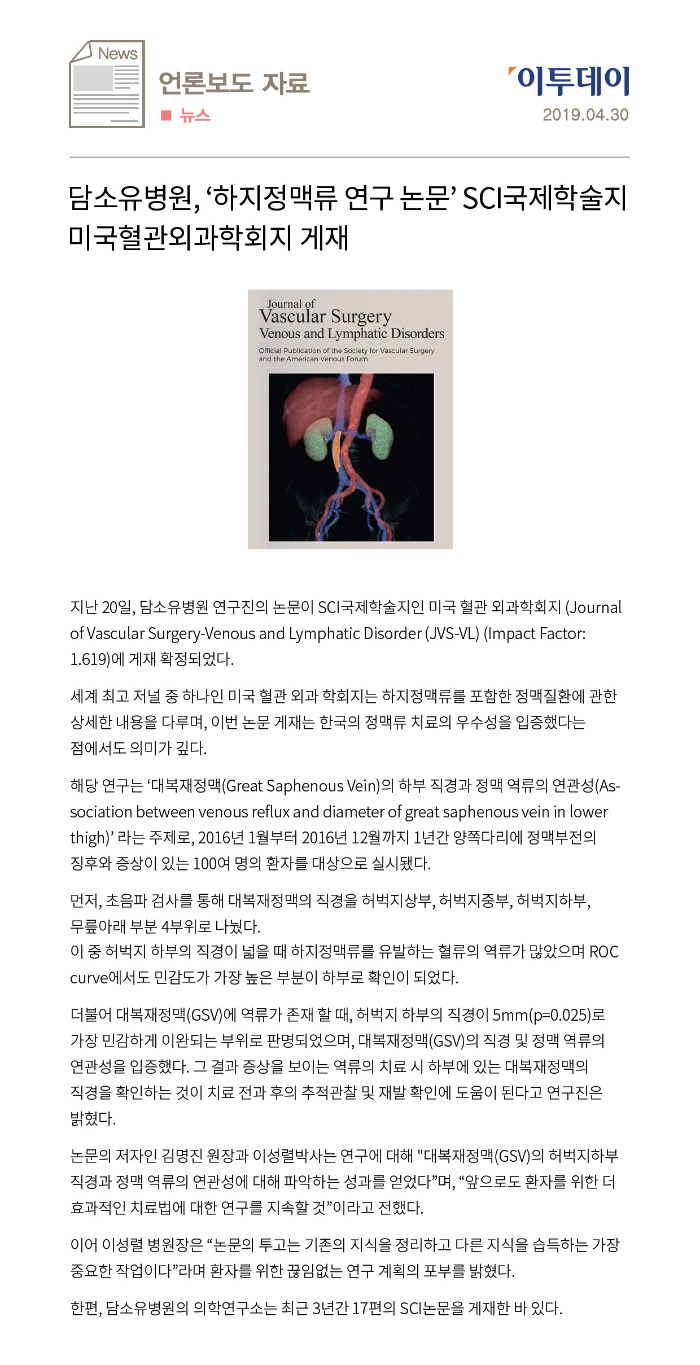 News

언론보도 자료

■ 뉴스

이투데이

2019.04.30

담소유병원, '하지정맥류 연구 논문' SCI국제학술지 미국혈관외과학회지 게재

Journal of
Vascular Surgery
Venous and Lymphatic Disorders
Official Publication of the Society for Vascular Surgery and the American Venous Forum

지난 20일, 담소유병원 연구진의 논문이 SCI국제학술지인 미국 혈관 외과학회지 (Journal of Vascular Surgery-Venous and Lymphatic Disorder (JVS-VL) (Impact Factor: 1.619)에 게재 확정되었다.

세계 최고 저널 중 하나인 미국 혈관 외과 학회지는 하지정맥류를 포함한 정맥질환에 관한 상세한 내용을 다루며, 이번 논문 게재는 한국의 정맥류 치료의 우수성을 입증했다는 점에서도 의미가 깊다.

해당 연구는 '대복재정맥(Great Saphenous Vein)의 하부 직경과 정맥 역류의 연관성(Association between venous reflux and diameter of great saphenous vein in lower thigh)' 라는 주제로, 2016년 1월부터 2016년 12월까지 1년간 양쪽다리에 정맥부전의 징후와 증상이 있는 100여 명의 환자를 대상으로 실시됐다.

먼저, 초음파 검사를 통해 대복재정맥의 직경을 허벅지상부, 허벅지중부, 허벅지하부, 무릎아래 부분 4부위로 나눴다.
이 중 허벅지 하부의 직경이 넓을 때 하지정맥류를 유발하는 혈류의 역류가 많았으며 ROC curve에서도 민감도가 가장 높은 부분이 하부로 확인이 되었다.

더불어 대복재정맥(GSV)에 역류가 존재 할 때, 허벅지 하부의 직경이 5mm(p=0.025)로 가장 민감하게 이완되는 부위로 판명되었으며, 대복재정맥(GSV)의 직경 및 정맥 역류의 연관성을 입증했다. 그 결과 증상을 보이는 역류의 치료 시 하부에 있는 대복재정맥의 직경을 확인하는 것이 치료 전과 후의 추적관찰 및 재발 확인에 도움이 된다고 연구진은 밝혔다.

논문의 저자인 김명진 원장과 이성렬박사는 연구에 대해 "대복재정맥(GSV)의 허벅지하부 직경과 정맥 역류의 연관성에 대해 파악하는 성과를 얻었다"며, "앞으로도 환자를 위한 더 효과적인 치료법에 대한 연구를 지속할 것"이라고 전했다.

이어 이성렬 병원장은 "논문의 투고는 기존의 지식을 정리하고 다른 지식을 습득하는 가장 중요한 작업이다"라며 환자를 위한 끊임없는 연구 계획의 포부를 밝혔다.

한편, 담소유병원의 의학연구소는 최근 3년간 17편의 SCI논문을 게재한 바 있다.